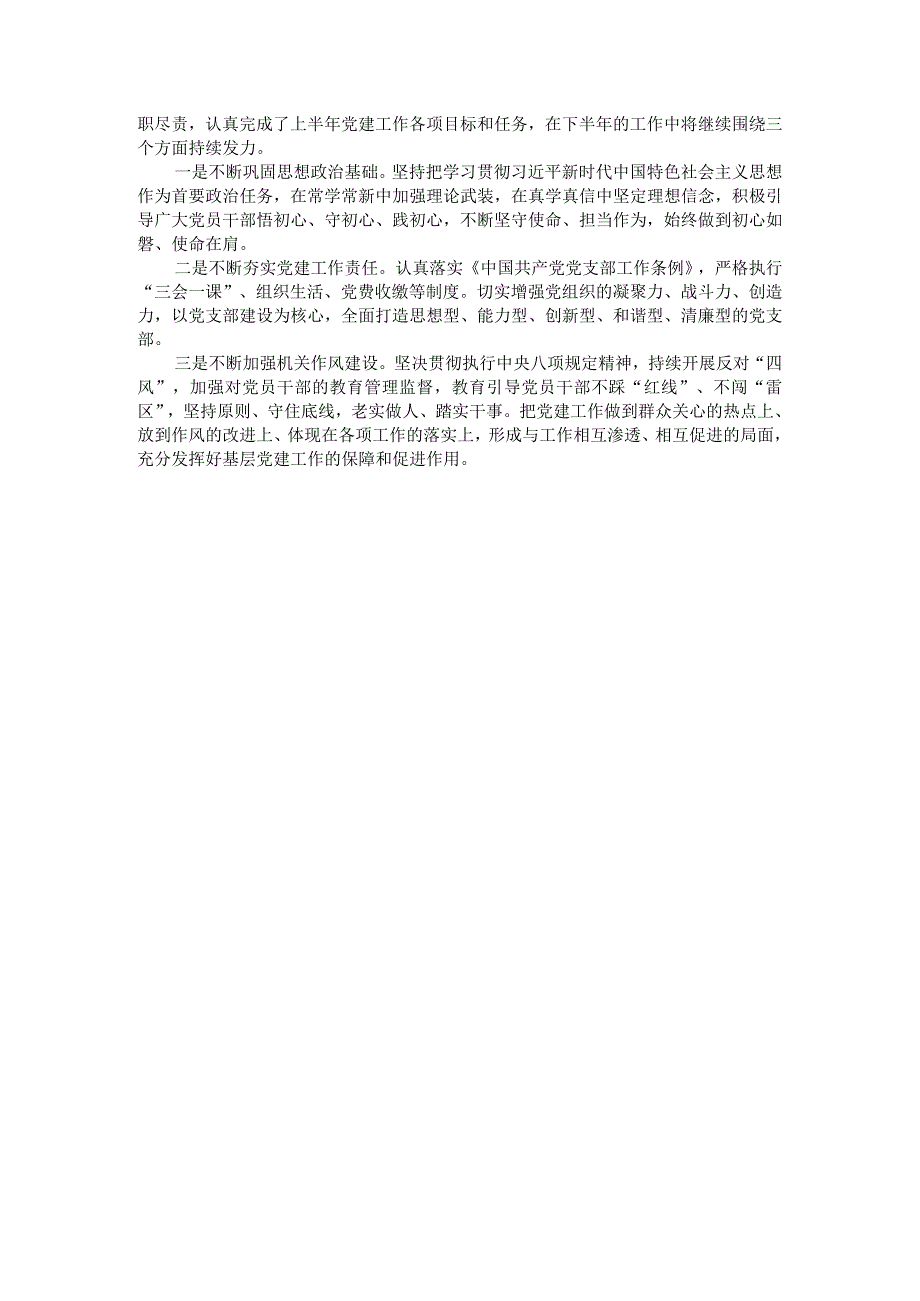 职尽责，认真完成了上半年党建工作各项目标和任务，在下半年的工作中将继续围绕三个方面持续发力。

一是不断巩固思想政治基础。坚持把学习贯彻习近平新时代中国特色社会主义思想作为首要政治任务，在常学常新中加强理论武装，在真学真信中坚定理想信念，积极引导广大党员干部悟初心、守初心、践初心，不断坚守使命、担当作为，始终做到初心如磐、使命在肩。

二是不断夯实党建工作责任。认真落实《中国共产党党支部工作条例》，严格执行“三会一课”、组织生活、党费收缴等制度。切实增强党组织的凝聚力、战斗力、创造力，以党支部建设为核心，全面打造思想型、能力型、创新型、和谐型、清廉型的党支部。

三是不断加强机关作风建设。坚决贯彻执行中央八项规定精神，持续开展反对“四风”，加强对党员干部的教育管理监督，教育引导党员干部不踩“红线”、不闯“雷区”，坚持原则、守住底线，老实做人、踏实干事。把党建工作做到群众关心的热点上、放到作风的改进上、体现在各项工作的落实上，形成与工作相互渗透、相互促进的局面，充分发挥好基层党建工作的保障和促进作用。